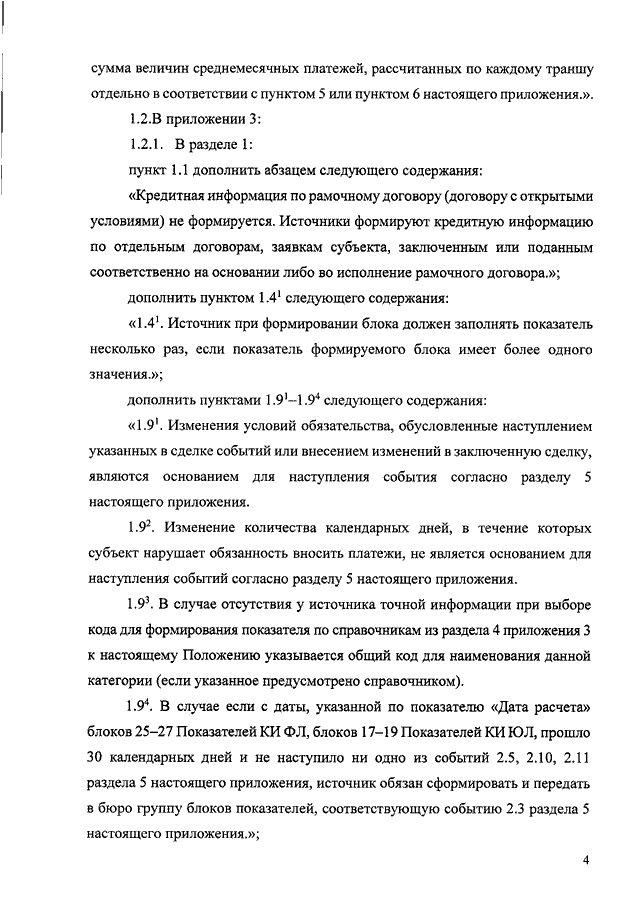 сумма величин среднемесячных платежей, рассчитанных по каждому траншу отдельно в соответствии с пунктом 5 или пунктом 6 настоящего приложения.».

1.2.В приложении 3:

1.2.1. В разделе 1:

пункт 1.1 дополнить абзацем следующего содержания:

«Кредитная информация по рамочному договору (договору с открытыми условиями) не формируется. Источники формируют кредитную информацию по отдельным договорам, заявкам субъекта, заключенным или поданным соответственно на основании либо во исполнение рамочного договора.»;

дополнить пунктом $1.4^1$ следующего содержания:

«$1.4^1$. Источник при формировании блока должен заполнять показатель несколько раз, если показатель формируемого блока имеет более одного значения.»;

дополнить пунктами $1.9^1$–$1.9^4$ следующего содержания:

«$1.9^1$. Изменения условий обязательства, обусловленные наступлением указанных в сделке событий или внесением изменений в заключенную сделку, являются основанием для наступления события согласно разделу 5 настоящего приложения.

$1.9^2$. Изменение количества календарных дней, в течение которых субъект нарушает обязанность вносить платежи, не является основанием для наступления событий согласно разделу 5 настоящего приложения.

$1.9^3$. В случае отсутствия у источника точной информации при выборе кода для формирования показателя по справочникам из раздела 4 приложения 3 к настоящему Положению указывается общий код для наименования данной категории (если указанное предусмотрено справочником).

$1.9^4$. В случае если с даты, указанной по показателю «Дата расчета» блоков 25–27 Показателей КИ ФЛ, блоков 17–19 Показателей КИ ЮЛ, прошло 30 календарных дней и не наступило ни одно из событий 2.5, 2.10, 2.11 раздела 5 настоящего приложения, источник обязан сформировать и передать в бюро группу блоков показателей, соответствующую событию 2.3 раздела 5 настоящего приложения.»;

4